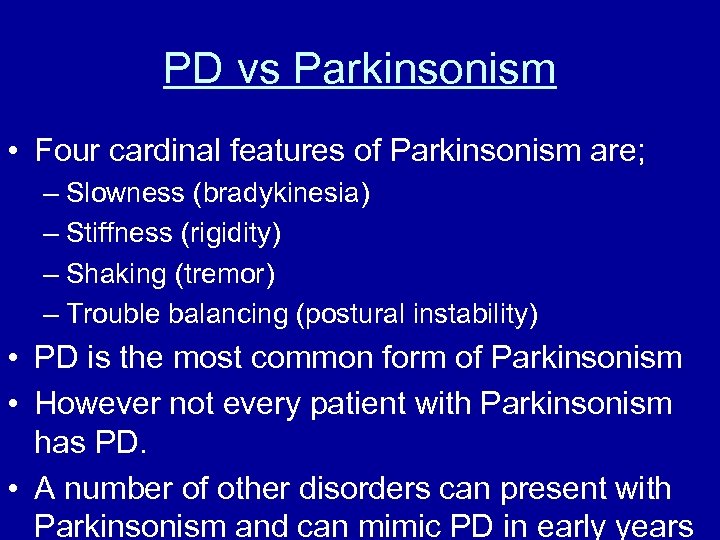 PD vs Parkinsonism

• Four cardinal features of Parkinsonism are;
– Slowness (bradykinesia)
– Stiffness (rigidity)
– Shaking (tremor)
– Trouble balancing (postural instability)

• PD is the most common form of Parkinsonism

• However not every patient with Parkinsonism has PD.

• A number of other disorders can present with Parkinsonism and can mimic PD in early years